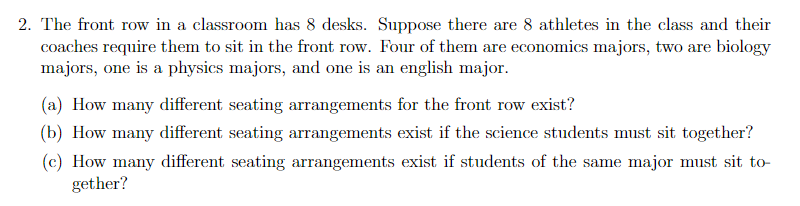 2. The front row in a classroom has 8 desks. Suppose there are 8 athletes in the class and their coaches require them to sit in the front row. Four of them are economics majors, two are biology majors, one is a physics majors, and one is an english major.

(a) How many different seating arrangements for the front row exist?

(b) How many different seating arrangements exist if the science students must sit together?

(c) How many different seating arrangements exist if students of the same major must sit together?